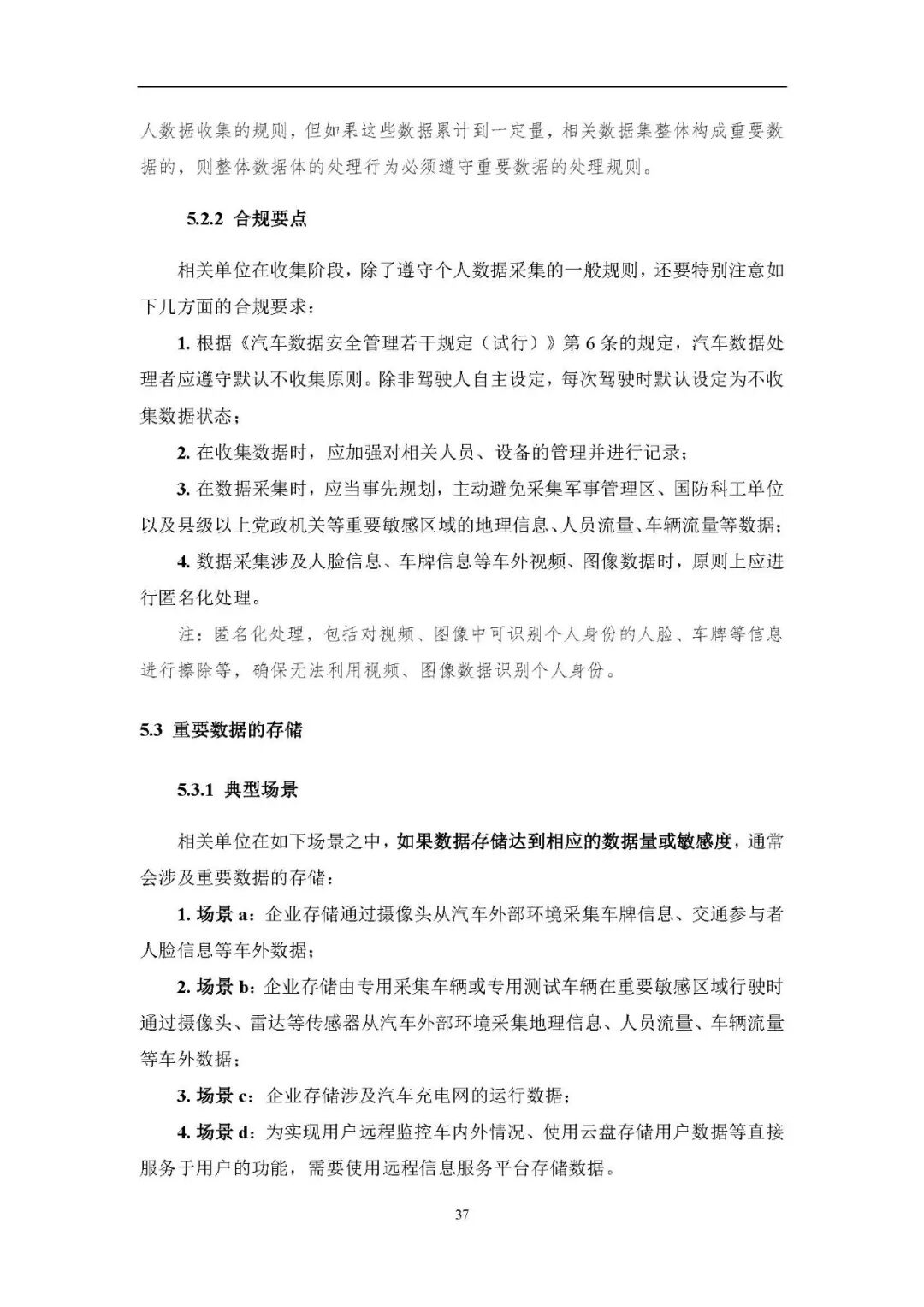 人数据收集的规则，但如果这些数据累计到一定量，相关数据集整体构成重要数据的，则整体数据体的处理行为必须遵守重要数据的处理规则。

5.2.2 合规要点

相关单位在收集阶段，除了遵守个人数据采集的一般规则，还要特别注意如下几方面的合规要求：

1. 根据《汽车数据安全管理若干规定（试行）》第 6 条的规定，汽车数据处理者应遵守默认不收集原则。除非驾驶人自主设定，每次驾驶时默认设定为不收集数据状态；

2. 在收集数据时，应加强对相关人员、设备的管理并进行记录；

3. 在数据采集时，应当事先规划，主动避免采集军事管理区、国防科工单位以及县级以上党政机关等重要敏感区域的地理信息、人员流量、车辆流量等数据；

4. 数据采集涉及人脸信息、车牌信息等车外视频、图像数据时，原则上应进行匿名化处理。

注：匿名化处理，包括对视频、图像中可识别个人身份的人脸、车牌等信息进行擦除等，确保无法利用视频、图像数据识别个人身份。

5.3 重要数据的存储

5.3.1 典型场景

相关单位在如下场景之中，如果数据存储达到相应的数据量或敏感度，通常会涉及重要数据的存储：

1. 场景 a：企业存储通过摄像头从汽车外部环境采集车牌信息、交通参与者人脸信息等车外数据；

2. 场景 b：企业存储由专用采集车辆或专用测试车辆在重要敏感区域行驶时通过摄像头、雷达等传感器从汽车外部环境采集地理信息、人员流量、车辆流量等车外数据；

3. 场景 c：企业存储涉及汽车充电网的运行数据；

4. 场景 d：为实现用户远程监控车内外情况、使用云盘存储用户数据等直接服务于用户的功能，需要使用远程信息服务平台存储数据。

37